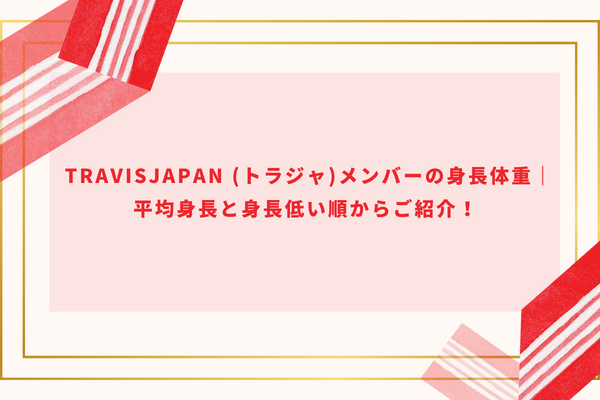 TRAVISJAPAN (トラジャ)メンバーの身長体重｜平均身長と身長低い順からご紹介！